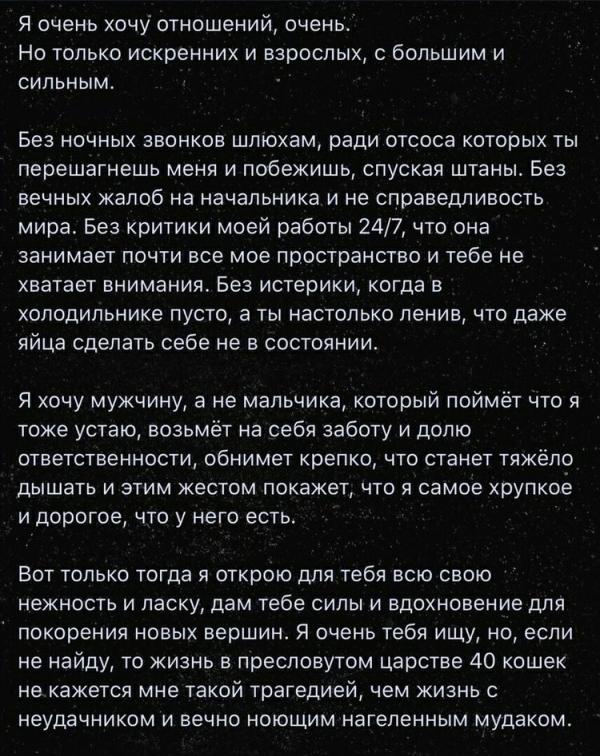 Я очень хочу отношений, очень.
Но только искренних и взрослых, с большим и сильным.

Без ночных звонков шлюхам, ради отсоса которых ты перешагнешь меня и побежишь, спуская штаны. Без вечных жалоб на начальника и не справедливость мира. Без критики моей работы 24/7, что она занимает почти все мое пространство и тебе не хватает внимания. Без истерики, когда в холодильнике пусто, а ты настолько ленив, что даже яйца сделать себе не в состоянии.

Я хочу мужчину, а не мальчика, который поймёт что я тоже устаю, возьмёт на себя заботу и долю ответственности, обнимет крепко, что станет тяжёло дышать и этим жестом покажет, что я самое хрупкое и дорогое, что у него есть.

Вот только тогда я открою для тебя всю свою нежность и ласку, дам тебе силы и вдохновение для покорения новых вершин. Я очень тебя ищу, но, если не найду, то жизнь в пресловутом царстве 40 кошек не кажется мне такой трагедией, чем жизнь с неудачником и вечно ноющим нагеленным мудаком.